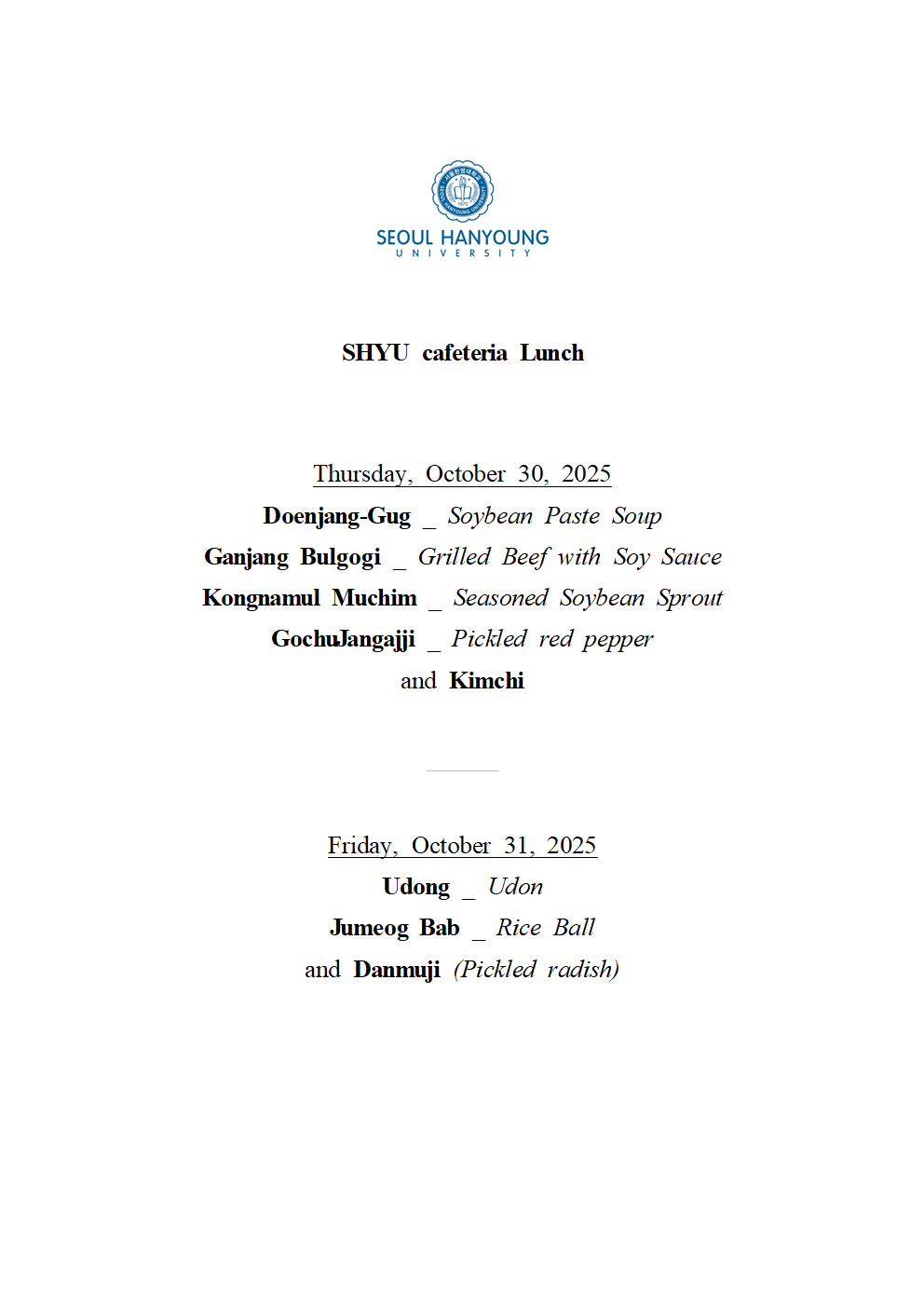 SEOUL HANYOUNG
UNIVERSITY

SHYU cafeteria Lunch

Thursday, October 30, 2025
Doenjang-Gug _ Soybean Paste Soup
Ganjang Bulgogi _ Grilled Beef with Soy Sauce
Kongnamul Muchim _ Seasoned Soybean Sprout
GochuJangajji _ Pickled red pepper
and Kimchi

Friday, October 31, 2025
Udong _ Udon
Jumeog Bab _ Rice Ball
and Danmuji (Pickled radish)